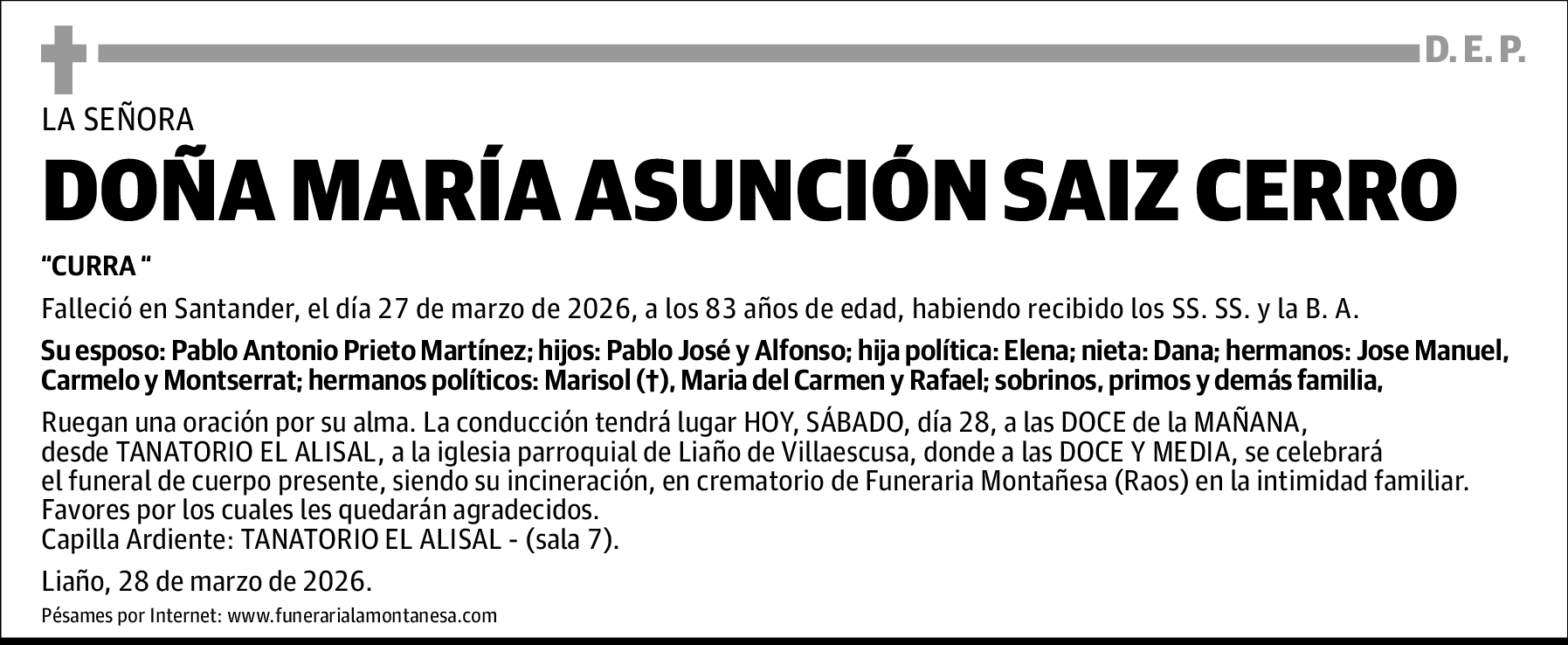 D. E. P.

LA SEÑORA

DOÑA MARÍA ASUNCIÓN SAIZ CERRO

“CURRA “

Falleció en Santander, el día 27 de marzo de 2026, a los 83 años de edad, habiendo recibido los SS. SS. y la B. A.

Su esposo: Pablo Antonio Prieto Martínez; hijos: Pablo José y Alfonso; hija política: Elena; nieta: Dana; hermanos: Jose Manuel, Carmelo y Montserrat; hermanos políticos: Marisol (†), Maria del Carmen y Rafael; sobrinos, primos y demás familia,

Ruegan una oración por su alma. La conducción tendrá lugar HOY, SÁBADO, día 28, a las DOCE de la MAÑANA, desde TANATORIO EL ALISAL, a la iglesia parroquial de Liaño de Villaescusa, donde a las DOCE Y MEDIA, se celebrará el funeral de cuerpo presente, siendo su incineración, en crematorio de Funeraria Montañesa (Raos) en la intimidad familiar.
Favores por los cuales les quedarán agradecidos.
Capilla Ardiente: TANATORIO EL ALISAL - (sala 7).

Liaño, 28 de marzo de 2026.

Pésames por Internet: www.funerarialamontanesa.com